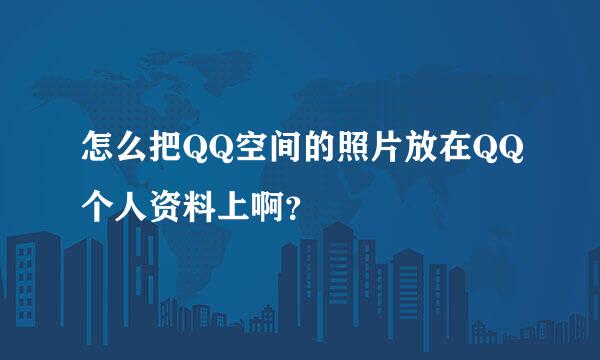 怎么把QQ空间的照片放在QQ个人资料上啊?